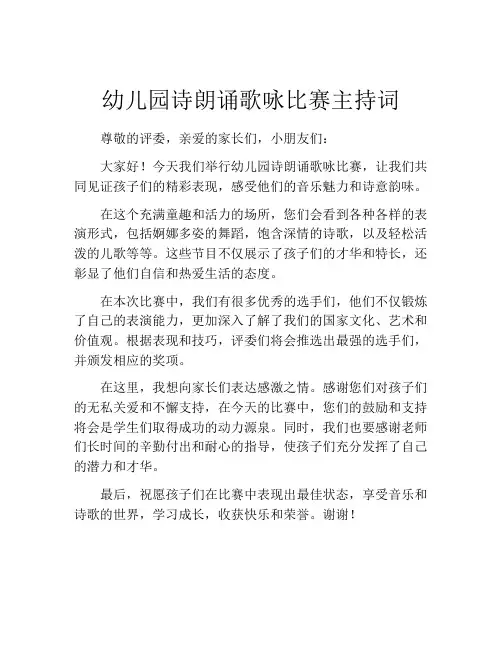 幼儿园诗朗诵歌咏比赛主持词

尊敬的评委，亲爱的家长们，小朋友们：

大家好！今天我们举行幼儿园诗朗诵歌咏比赛，让我们共同见证孩子们的精彩表现，感受他们的音乐魅力和诗意韵味。

在这个充满童趣和活力的场所，您们会看到各种各样的表演形式，包括婀娜多姿的舞蹈，饱含深情的诗歌，以及轻松活泼的儿歌等等。这些节目不仅展示了孩子们的才华和特长，还彰显了他们自信和热爱生活的态度。

在本次比赛中，我们有很多优秀的选手们，他们不仅锻炼了自己的表演能力，更加深入了解了我们的国家文化、艺术和价值观。根据表现和技巧，评委们将会推选出最强的选手们，并颁发相应的奖项。

在这里，我想向家长们表达感激之情。感谢您们对孩子们的无私关爱和不懈支持，在今天的比赛中，您们的鼓励和支持将会是学生们取得成功的动力源泉。同时，我们也要感谢老师们长时间的辛勤付出和耐心的指导，使孩子们充分发挥了自己的潜力和才华。

最后，祝愿孩子们在比赛中表现出最佳状态，享受音乐和诗歌的世界，学习成长，收获快乐和荣誉。谢谢！